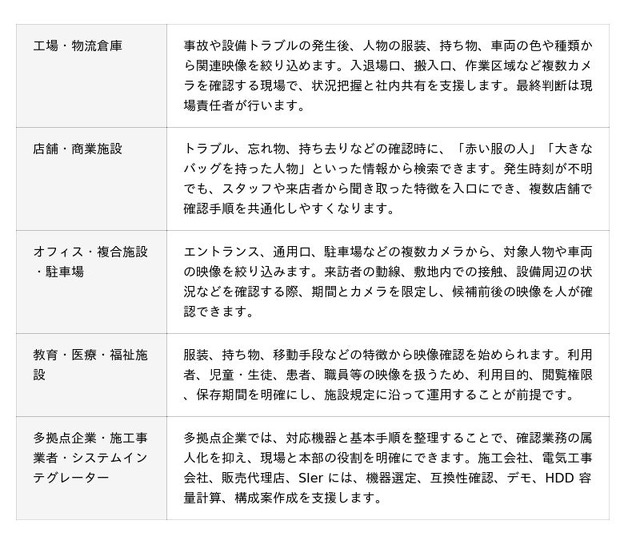 | | |
|---|---|
| 工場・物流倉庫 | 事故や設備トラブルの発生後、人物の服装、持ち物、車両の色や種類から関連映像を絞り込めます。入退場口、搬入口、作業区域など複数カメラを確認する現場で、状況把握と社内共有を支援します。最終判断は現場責任者が行います。 |
| 店舗・商業施設 | トラブル、忘れ物、持ち去りなどの確認時に、「赤い服の人」「大きなバッグを持った人物」といった情報から検索できます。発生時刻が不明でも、スタッフや来店者から聞き取った特徴を入口にでき、複数店舗で確認手順を共通化しやすくなります。 |
| オフィス・複合施設・駐車場 | エントランス、通用口、駐車場などの複数カメラから、対象人物や車両の映像を絞り込みます。来訪者の動線、敷地内での接触、設備周辺の状況などを確認する際、期間とカメラを限定し、候補前後の映像を人が確認できます。 |
| 教育・医療・福祉施設 | 服装、持ち物、移動手段などの特徴から映像確認を始められます。利用者、児童・生徒、患者、職員等の映像を扱うため、利用目的、閲覧権限、保存期間を明確にし、施設規定に沿って運用することが前提です。 |
| 多拠点企業・施工事業者・システムインテグレーター | 多拠点企業では、対応機器と基本手順を整理することで、確認業務の属人化を抑え、現場と本部の役割を明確にできます。施工会社、電気工事会社、販売代理店、SIer には、機器選定、互換性確認、デモ、HDD 容量計算、構成案作成を支援します。 |